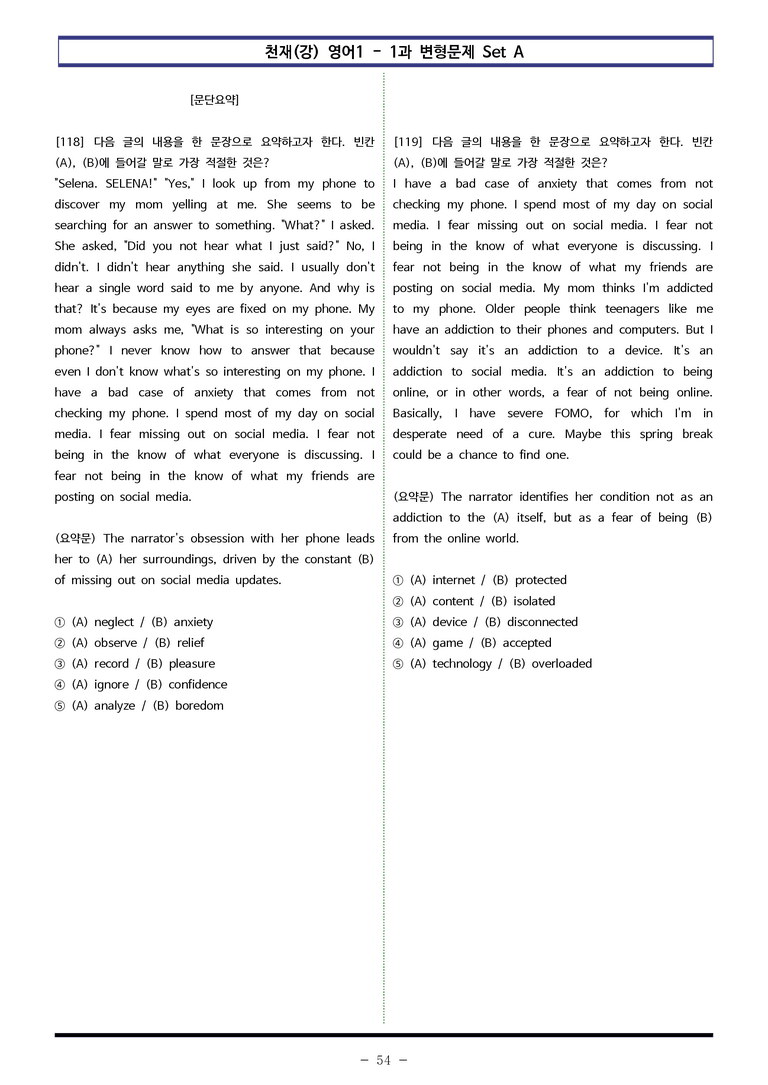 천재(강) 영어1 - 1과 변형문제 Set A

[문단요약]

[118] 다음 글의 내용을 한 문장으로 요약하고자 한다. 빈칸 (A), (B)에 들어갈 말로 가장 적절한 것은?

"Selena. SELENA!" "Yes," I look up from my phone to discover my mom yelling at me. She seems to be searching for an answer to something. "What?" I asked. She asked, "Did you not hear what I just said?" No, I didn't. I didn't hear anything she said. I usually don't hear a single word said to me by anyone. And why is that? It's because my eyes are fixed on my phone. My mom always asks me, "What is so interesting on your phone?" I never know how to answer that because even I don't know what's so interesting on my phone. I have a bad case of anxiety that comes from not checking my phone. I spend most of my day on social media. I fear missing out on social media. I fear not being in the know of what everyone is discussing. I fear not being in the know of what my friends are posting on social media.

(요약문) The narrator's obsession with her phone leads her to (A) her surroundings, driven by the constant (B) of missing out on social media updates.

① (A) neglect / (B) anxiety
② (A) observe / (B) relief
③ (A) record / (B) pleasure
④ (A) ignore / (B) confidence
⑤ (A) analyze / (B) boredom

[119] 다음 글의 내용을 한 문장으로 요약하고자 한다. 빈칸 (A), (B)에 들어갈 말로 가장 적절한 것은?

I have a bad case of anxiety that comes from not checking my phone. I spend most of my day on social media. I fear missing out on social media. I fear not being in the know of what everyone is discussing. I fear not being in the know of what my friends are posting on social media. My mom thinks I'm addicted to my phone. Older people think teenagers like me have an addiction to their phones and computers. But I wouldn't say it's an addiction to a device. It's an addiction to social media. It's an addiction to being online, or in other words, a fear of not being online. Basically, I have severe FOMO, for which I'm in desperate need of a cure. Maybe this spring break could be a chance to find one.

(요약문) The narrator identifies her condition not as an addiction to the (A) itself, but as a fear of being (B) from the online world.

① (A) internet / (B) protected
② (A) content / (B) isolated
③ (A) device / (B) disconnected
④ (A) game / (B) accepted
⑤ (A) technology / (B) overloaded

- 54 -